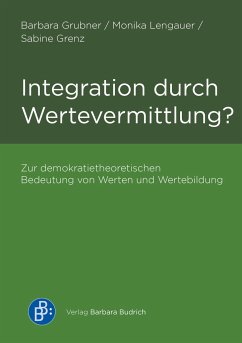 Barbara Grubner / Monika Lengauer / Sabine Grenz

Integration durch Wertevermittlung?

Zur demokratietheoretischen Bedeutung von Werten und Wertebildung

BB:

Verlag Barbara Budrich